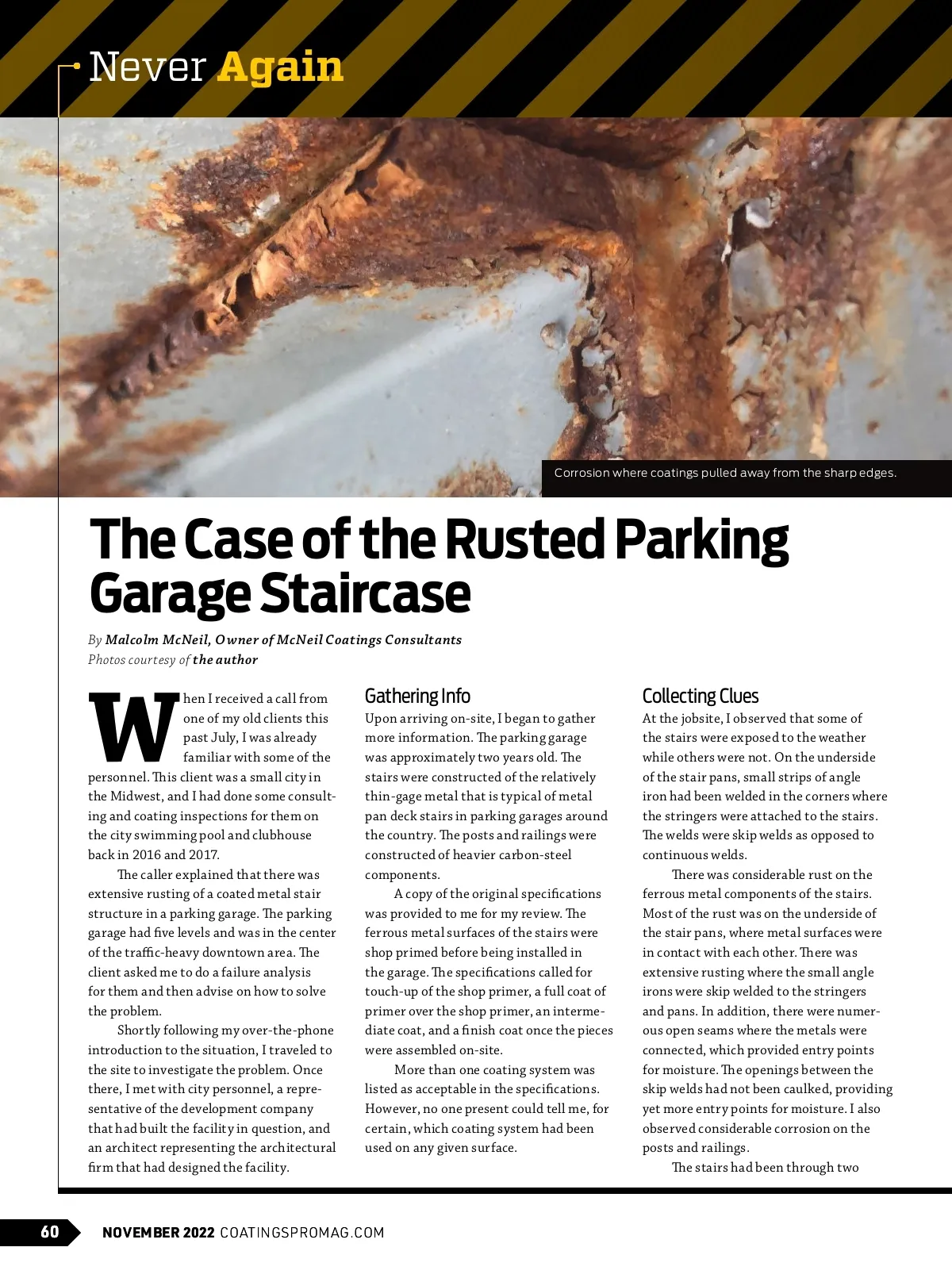 Never Again

Corrosion where coatings pulled away from the sharp edges.

The Case of the Rusted Parking Garage Staircase

By Malcolm McNeil, Owner of McNeil Coatings Consultants
Photos courtesy of the author

When I received a call from one of my old clients this past July, I was already familiar with some of the personnel. This client was a small city in the Midwest, and I had done some consulting and coating inspections for them on the city swimming pool and clubhouse back in 2016 and 2017.

The caller explained that there was extensive rusting of a coated metal stair structure in a parking garage. The parking garage had five levels and was in the center of the traffic-heavy downtown area. The client asked me to do a failure analysis for them and then advise on how to solve the problem.

Shortly following my over-the-phone introduction to the situation, I traveled to the site to investigate the problem. Once there, I met with city personnel, a representative of the development company that had built the facility in question, and an architect representing the architectural firm that had designed the facility.

Gathering Info

Upon arriving on-site, I began to gather more information. The parking garage was approximately two years old. The stairs were constructed of the relatively thin-gage metal that is typical of metal pan deck stairs in parking garages around the country. The posts and railings were constructed of heavier carbon-steel components.

A copy of the original specifications was provided to me for my review. The ferrous metal surfaces of the stairs were shop primed before being installed in the garage. The specifications called for touch-up of the shop primer, a full coat of primer over the shop primer, an intermediate coat, and a finish coat once the pieces were assembled on-site.

More than one coating system was listed as acceptable in the specifications. However, no one present could tell me, for certain, which coating system had been used on any given surface.

Collecting Clues

At the jobsite, I observed that some of the stairs were exposed to the weather while others were not. On the underside of the stair pans, small strips of angle iron had been welded in the corners where the stringers were attached to the stairs. The welds were skip welds as opposed to continuous welds.

There was considerable rust on the ferrous metal components of the stairs. Most of the rust was on the underside of the stair pans, where metal surfaces were in contact with each other. There was extensive rusting where the small angle irons were skip welded to the stringers and pans. In addition, there were numerous open seams where the metals were connected, which provided entry points for moisture. The openings between the skip welds had not been caulked, providing yet more entry points for moisture. I also observed considerable corrosion on the posts and railings.

The stairs had been through two

60 NOVEMBER 2022 COATINGSPROMAG.COM